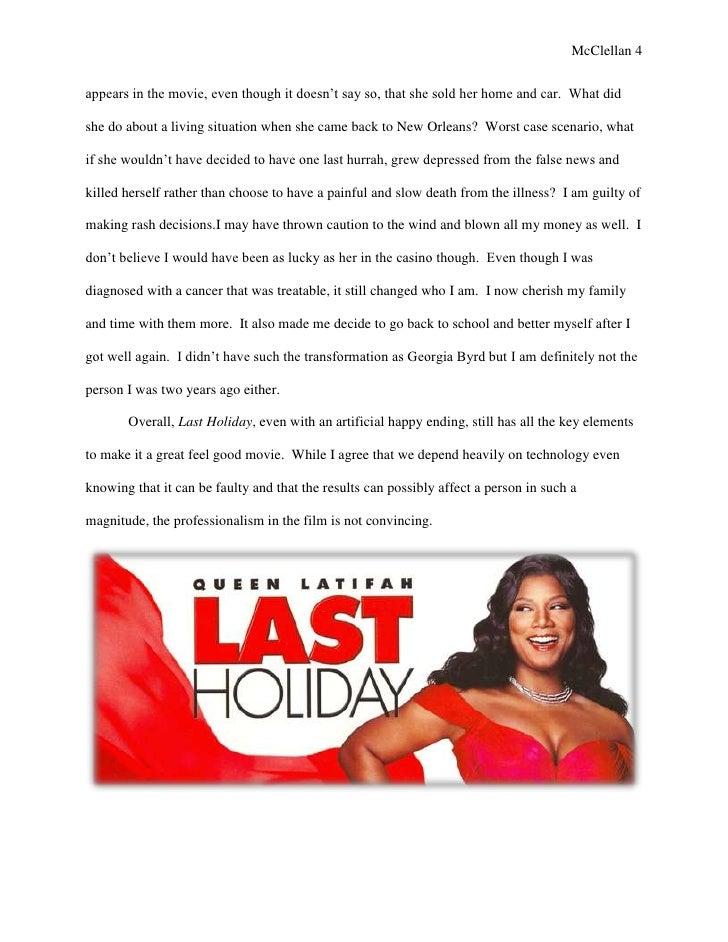 McClellan 4

appears in the movie, even though it doesn't say so, that she sold her home and car. What did she do about a living situation when she came back to New Orleans? Worst case scenario, what if she wouldn't have decided to have one last hurrah, grew depressed from the false news and killed herself rather than choose to have a painful and slow death from the illness? I am guilty of making rash decisions.I may have thrown caution to the wind and blown all my money as well. I don't believe I would have been as lucky as her in the casino though. Even though I was diagnosed with a cancer that was treatable, it still changed who I am. I now cherish my family and time with them more. It also made me decide to go back to school and better myself after I got well again. I didn't have such the transformation as Georgia Byrd but I am definitely not the person I was two years ago either.

Overall, Last Holiday, even with an artificial happy ending, still has all the key elements to make it a great feel good movie. While I agree that we depend heavily on technology even knowing that it can be faulty and that the results can possibly affect a person in such a magnitude, the professionalism in the film is not convincing.

QUEEN LATIFAH
LAST
HOLIDAY